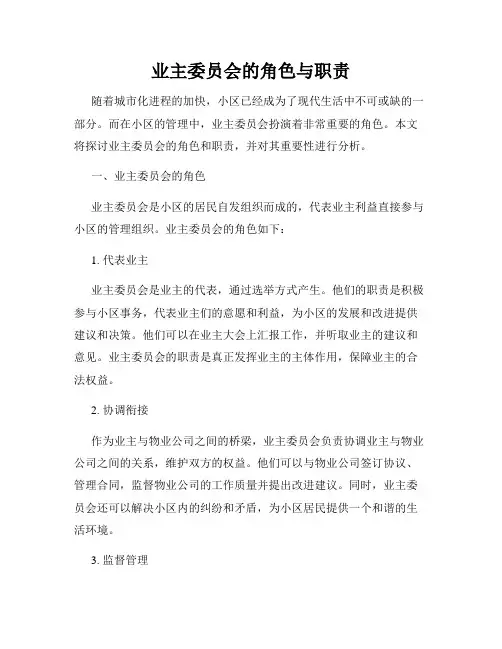 业主委员会的角色与职责

随着城市化进程的加快，小区已经成为了现代生活中不可或缺的一部分。而在小区的管理中，业主委员会扮演着非常重要的角色。本文将探讨业主委员会的角色和职责，并对其重要性进行分析。

一、业主委员会的角色

业主委员会是小区的居民自发组织而成的，代表业主利益直接参与小区的管理组织。业主委员会的角色如下：

1. 代表业主

业主委员会是业主的代表，通过选举方式产生。他们的职责是积极参与小区事务，代表业主们的意愿和利益，为小区的发展和改进提供建议和决策。他们可以在业主大会上汇报工作，并听取业主的建议和意见。业主委员会的职责是真正发挥业主的主体作用，保障业主的合法权益。

2. 协调衔接

作为业主与物业公司之间的桥梁，业主委员会负责协调业主与物业公司之间的关系，维护双方的权益。他们可以与物业公司签订协议、管理合同，监督物业公司的工作质量并提出改进建议。同时，业主委员会还可以解决小区内的纠纷和矛盾，为小区居民提供一个和谐的生活环境。

3. 监督管理